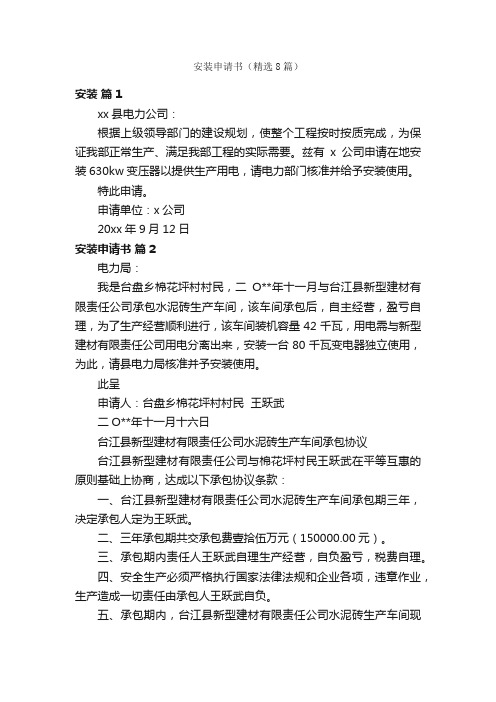 安装申请书（精选 8 篇）

安装 篇 1

xx 县电力公司：

根据上级领导部门的建设规划，使整个工程按时按质完成，为保证我部正常生产、满足我部工程的实际需要。兹有 x 公司申请在地安装 630kw 变压器以提供生产用电，请电力部门核准并给予安装使用。

特此申请。

申请单位：x 公司

20xx 年 9 月 12 日

安装申请书 篇 2

电力局：

我是台盘乡棉花坪村村民，二 O**年十一月与台江县新型建材有限责任公司承包水泥砖生产车间，该车间承包后，自主经营，盈亏自理，为了生产经营顺利进行，该车间装机容量 42 千瓦，用电需与新型建材有限责任公司用电分离出来，安装一台 80 千瓦变电器独立使用，为此，请县电力局核准并予安装使用。

此呈

申请人：台盘乡棉花坪村村民 王跃武

二 O**年十一月十六日

台江县新型建材有限责任公司水泥砖生产车间承包协议

台江县新型建材有限责任公司与棉花坪村民王跃武在平等互惠的原则基础上协商，达成以下承包协议条款：

一、台江县新型建材有限责任公司水泥砖生产车间承包期三年，决定承包人定为王跃武。

二、三年承包期共交承包费壹拾伍万元（150000.00 元）。

三、承包期内责任人王跃武自理生产经营，自负盈亏，税费自理。

四、安全生产必须严格执行国家法律法规和企业各项，违章作业，生产造成一切责任由承包人王跃武自负。

五、承包期内，台江县新型建材有限责任公司水泥砖生产车间现